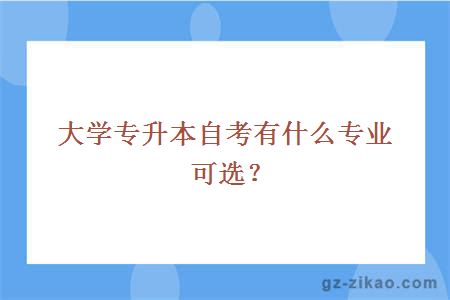 大学专升本自考有什么专业可选？

gz-zikao.com